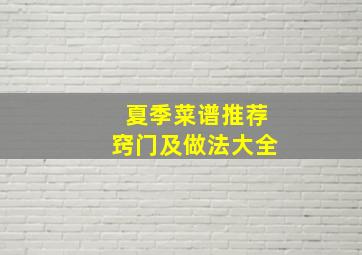 夏季菜谱推荐
窍门及做法大全